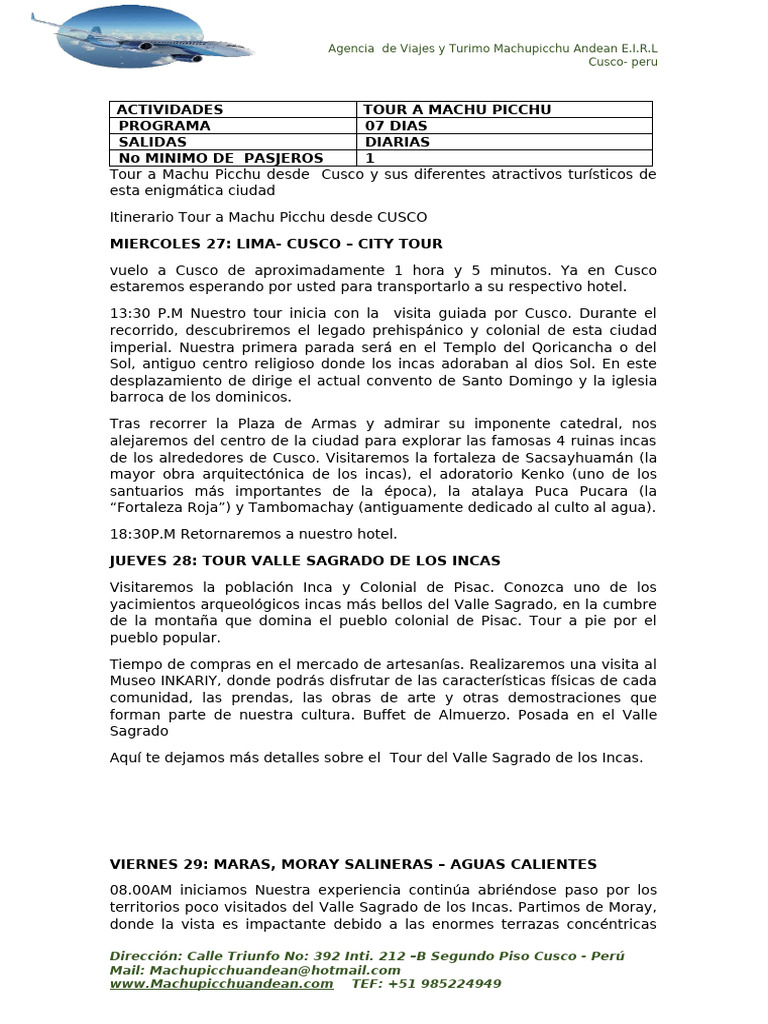 Agencia de Viajes y Turimo Machupicchu Andean E.I.R.L
Cusco- peru

| ACTIVIDADES | TOUR A MACHU PICCHU |
|---|---|
| PROGRAMA | 07 DIAS |
| SALIDAS | DIARIAS |
| No MINIMO DE PASJEROS | 1 |

Tour a Machu Picchu desde Cusco y sus diferentes atractivos turísticos de esta enigmática ciudad

Itinerario Tour a Machu Picchu desde CUSCO

MIERCOLES 27: LIMA- CUSCO – CITY TOUR

vuelo a Cusco de aproximadamente 1 hora y 5 minutos. Ya en Cusco estaremos esperando por usted para transportarlo a su respectivo hotel.

13:30 P.M Nuestro tour inicia con la visita guiada por Cusco. Durante el recorrido, descubriremos el legado prehispánico y colonial de esta ciudad imperial. Nuestra primera parada será en el Templo del Qoricancha o del Sol, antiguo centro religioso donde los incas adoraban al dios Sol. En este desplazamiento de dirige el actual convento de Santo Domingo y la iglesia barroca de los dominicos.

Tras recorrer la Plaza de Armas y admirar su imponente catedral, nos alejaremos del centro de la ciudad para explorar las famosas 4 ruinas incas de los alrededores de Cusco. Visitaremos la fortaleza de Sacsayhuamán (la mayor obra arquitectónica de los incas), el adoratorio Kenko (uno de los santuarios más importantes de la época), la atalaya Puca Pucara (la “Fortaleza Roja”) y Tambomachay (antiguamente dedicado al culto al agua).

18:30P.M Retornaremos a nuestro hotel.

JUEVES 28: TOUR VALLE SAGRADO DE LOS INCAS

Visitaremos la población Inca y Colonial de Pisac. Conozca uno de los yacimientos arqueológicos incas más bellos del Valle Sagrado, en la cumbre de la montaña que domina el pueblo colonial de Pisac. Tour a pie por el pueblo popular.

Tiempo de compras en el mercado de artesanías. Realizaremos una visita al Museo INKARIY, donde podrás disfrutar de las características físicas de cada comunidad, las prendas, las obras de arte y otras demostraciones que forman parte de nuestra cultura. Buffet de Almuerzo. Posada en el Valle Sagrado

Aquí te dejamos más detalles sobre el Tour del Valle Sagrado de los Incas.

VIERNES 29: MARAS, MORAY SALINERAS – AGUAS CALIENTES

08.00AM iniciamos Nuestra experiencia continúa abriéndose paso por los territorios poco visitados del Valle Sagrado de los Incas. Partimos de Moray, donde la vista es impactante debido a las enormes terrazas concéntricas

Dirección: Calle Triunfo No: 392 Inti. 212 –B Segundo Piso Cusco - Perú
Mail: Machupicchuandean@hotmail.com
www.Machupicchuandean.com TEF: +51 985224949